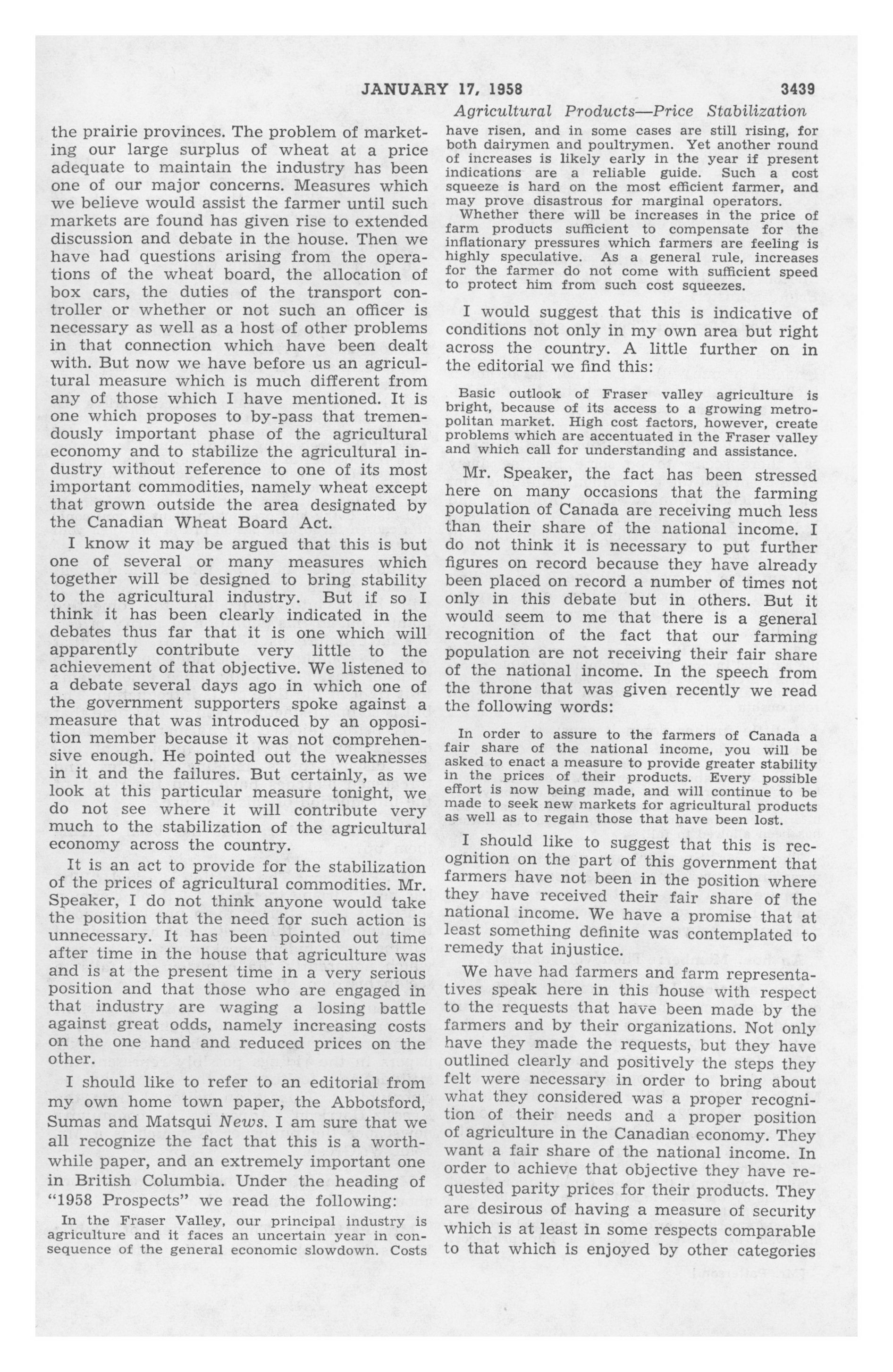 JANUARY 17, 1958 3439

Agricultural Products—Price Stabilization

the prairie provinces. The problem of marketing our large surplus of wheat at a price adequate to maintain the industry has been one of our major concerns. Measures which we believe would assist the farmer until such markets are found has given rise to extended discussion and debate in the house. Then we have had questions arising from the operations of the wheat board, the allocation of box cars, the duties of the transport controller or whether or not such an officer is necessary as well as a host of other problems in that connection which have been dealt with. But now we have before us an agricultural measure which is much different from any of those which I have mentioned. It is one which proposes to by-pass that tremendously important phase of the agricultural economy and to stabilize the agricultural industry without reference to one of its most important commodities, namely wheat except that grown outside the area designated by the Canadian Wheat Board Act.

I know it may be argued that this is but one of several or many measures which together will be designed to bring stability to the agricultural industry. But if so I think it has been clearly indicated in the debates thus far that it is one which will apparently contribute very little to the achievement of that objective. We listened to a debate several days ago in which one of the government supporters spoke against a measure that was introduced by an opposition member because it was not comprehensive enough. He pointed out the weaknesses in it and the failures. But certainly, as we look at this particular measure tonight, we do not see where it will contribute very much to the stabilization of the agricultural economy across the country.

It is an act to provide for the stabilization of the prices of agricultural commodities. Mr. Speaker, I do not think anyone would take the position that the need for such action is unnecessary. It has been pointed out time after time in the house that agriculture was and is at the present time in a very serious position and that those who are engaged in that industry are waging a losing battle against great odds, namely increasing costs on the one hand and reduced prices on the other.

I should like to refer to an editorial from my own home town paper, the Abbotsford, Sumas and Matsqui News. I am sure that we all recognize the fact that this is a worthwhile paper, and an extremely important one in British Columbia. Under the heading of "1958 Prospects" we read the following:

In the Fraser Valley, our principal industry is agriculture and it faces an uncertain year in consequence of the general economic slowdown. Costs have risen, and in some cases are still rising, for both dairymen and poultrymen. Yet another round of increases is likely early in the year if present indications are a reliable guide. Such a cost squeeze is hard on the most efficient farmer, and may prove disastrous for marginal operators.

Whether there will be increases in the price of farm products sufficient to compensate for the inflationary pressures which farmers are feeling is highly speculative. As a general rule, increases for the farmer do not come with sufficient speed to protect him from such cost squeezes.

I would suggest that this is indicative of conditions not only in my own area but right across the country. A little further on in the editorial we find this:

Basic outlook of Fraser valley agriculture is bright, because of its access to a growing metropolitan market. High cost factors, however, create problems which are accentuated in the Fraser valley and which call for understanding and assistance.

Mr. Speaker, the fact has been stressed here on many occasions that the farming population of Canada are receiving much less than their share of the national income. I do not think it is necessary to put further figures on record because they have already been placed on record a number of times not only in this debate but in others. But it would seem to me that there is a general recognition of the fact that our farming population are not receiving their fair share of the national income. In the speech from the throne that was given recently we read the following words:

In order to assure to the farmers of Canada a fair share of the national income, you will be asked to enact a measure to provide greater stability in the prices of their products. Every possible effort is now being made, and will continue to be made to seek new markets for agricultural products as well as to regain those that have been lost.

I should like to suggest that this is recognition on the part of this government that farmers have not been in the position where they have received their fair share of the national income. We have a promise that at least something definite was contemplated to remedy that injustice.

We have had farmers and farm representatives speak here in this house with respect to the requests that have been made by the farmers and by their organizations. Not only have they made the requests, but they have outlined clearly and positively the steps they felt were necessary in order to bring about what they considered was a proper recognition of their needs and a proper position of agriculture in the Canadian economy. They want a fair share of the national income. In order to achieve that objective they have requested parity prices for their products. They are desirous of having a measure of security which is at least in some respects comparable to that which is enjoyed by other categories